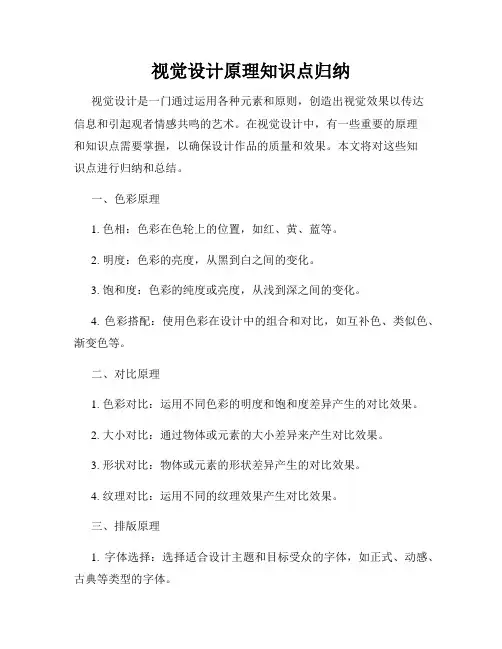 视觉设计原理知识点归纳

视觉设计是一门通过运用各种元素和原则，创造出视觉效果以传达信息和引起观者情感共鸣的艺术。在视觉设计中，有一些重要的原理和知识点需要掌握，以确保设计作品的质量和效果。本文将对这些知识点进行归纳和总结。

一、色彩原理

1. 色相：色彩在色轮上的位置，如红、黄、蓝等。

2. 明度：色彩的亮度，从黑到白之间的变化。

3. 饱和度：色彩的纯度或亮度，从浅到深之间的变化。

4. 色彩搭配：使用色彩在设计中的组合和对比，如互补色、类似色、渐变色等。

二、对比原理

1. 色彩对比：运用不同色彩的明度和饱和度差异产生的对比效果。

2. 大小对比：通过物体或元素的大小差异来产生对比效果。

3. 形状对比：物体或元素的形状差异产生的对比效果。

4. 纹理对比：运用不同的纹理效果产生对比效果。

三、排版原理

1. 字体选择：选择适合设计主题和目标受众的字体，如正式、动感、古典等类型的字体。